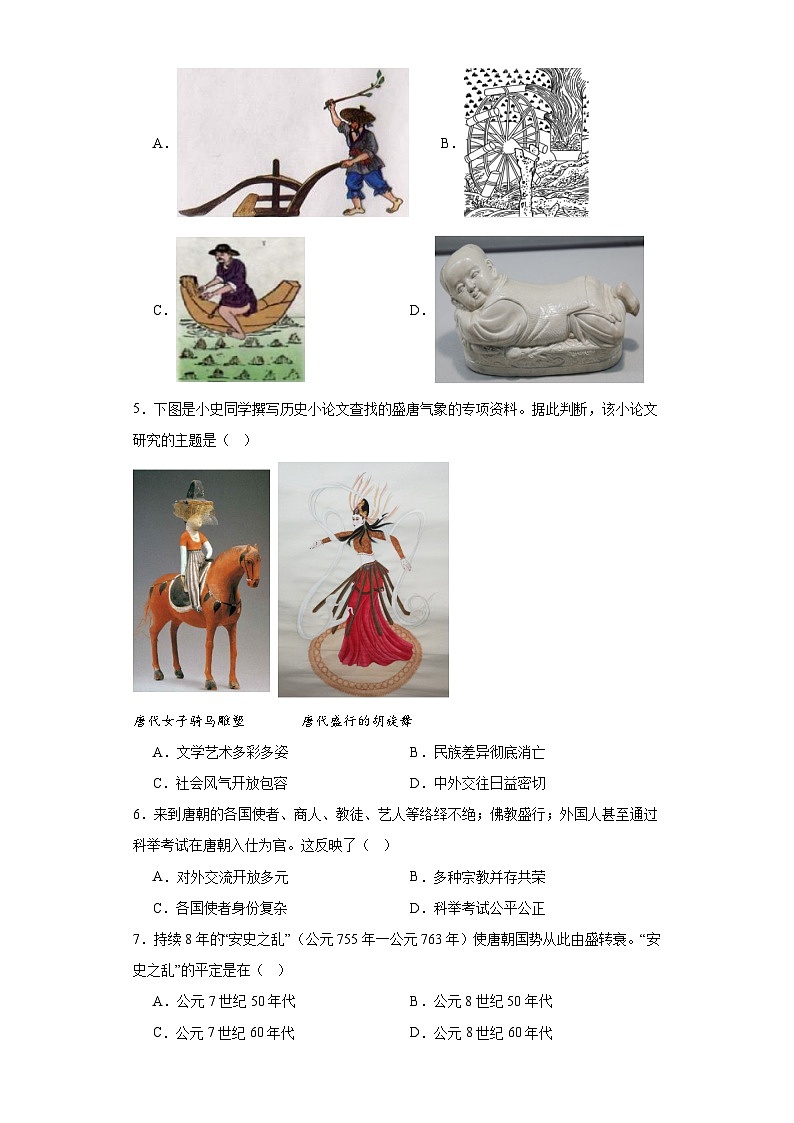 A.

B.

C.

D.

5．下图是小史同学撰写历史小论文查找的盛唐气象的专项资料。据此判断，该小论文研究的主题是（　）

唐代女子骑马雕塑　　唐代盛行的胡旋舞

A．文学艺术多彩多姿　　B．民族差异彻底消亡

C．社会风气开放包容　　D．中外交往日益密切

6．来到唐朝的各国使者、商人、教徒、艺人等络绎不绝；佛教盛行；外国人甚至通过科举考试在唐朝入仕为官。这反映了（　）

A．对外交流开放多元　　B．多种宗教并存共荣

C．各国使者身份复杂　　D．科举考试公平公正

7．持续8年的“安史之乱”（公元755年—公元763年）使唐朝国势从此由盛转衰。“安史之乱”的平定是在（　）

A．公元7世纪50年代　　B．公元8世纪50年代

C．公元7世纪60年代　　D．公元8世纪60年代